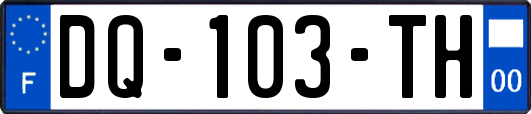 F
DQ-103-TH
00